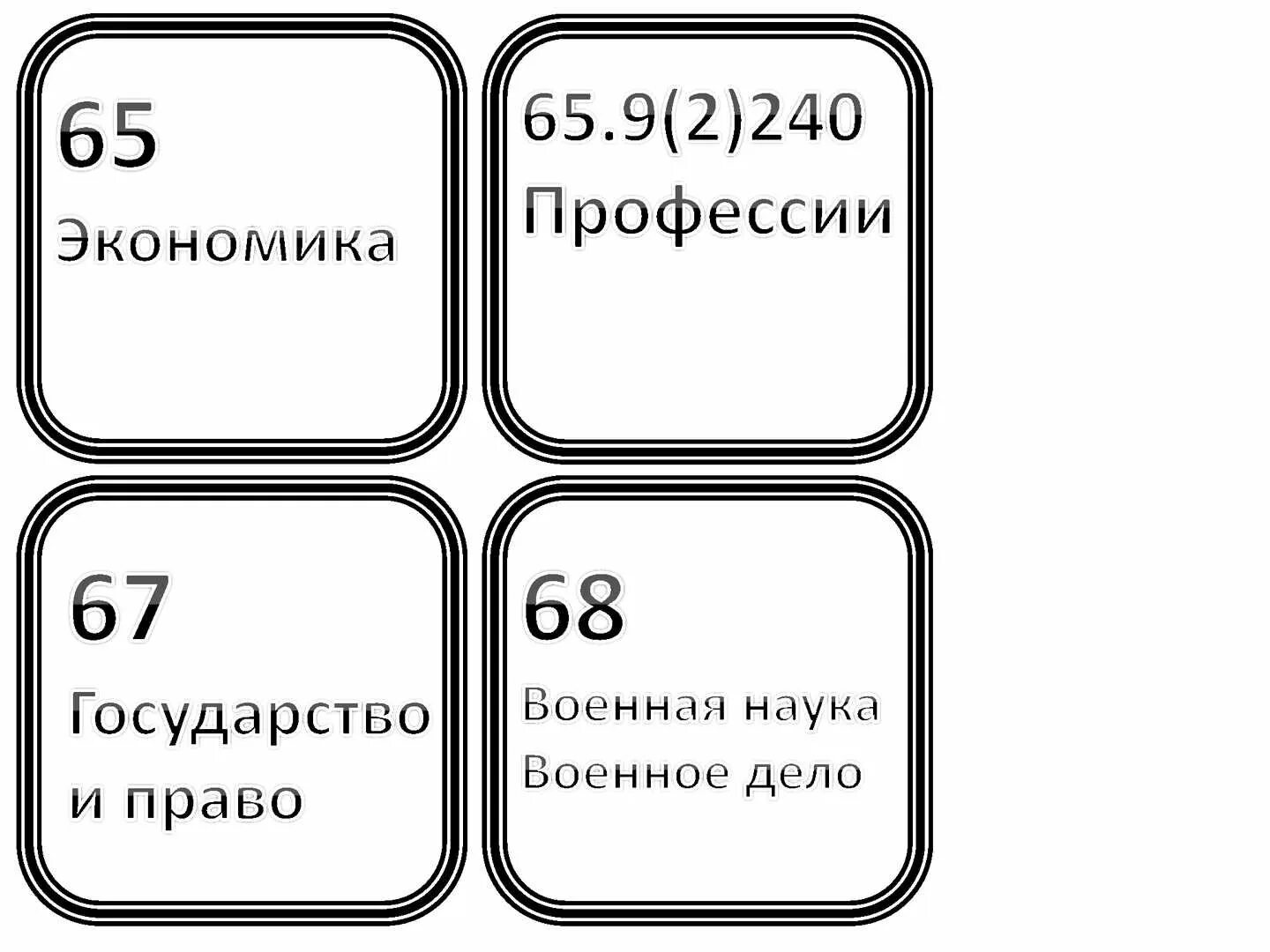 65

Экономика

65.9(2)240

Профессии

67

Государство и право

68

Военная наука

Военное дело